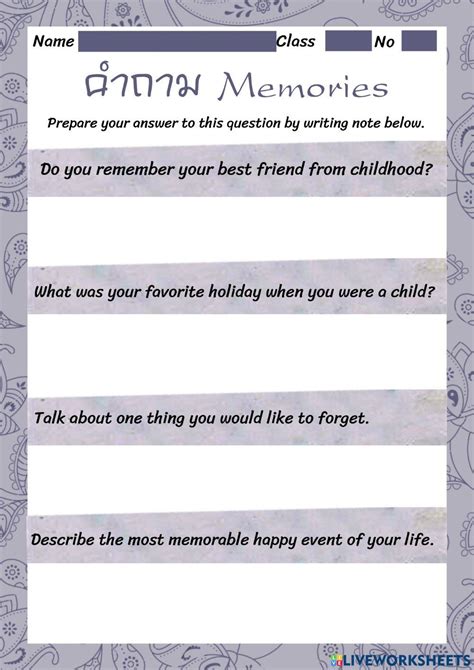 Name Class No

คำถาม Memories

Prepare your answer to this question by writing note below.

Do you remember your best friend from childhood?

What was your favorite holiday when you were a child?

Talk about one thing you would like to forget.

Describe the most memorable happy event of your life.

LIVEWORKSHEETS